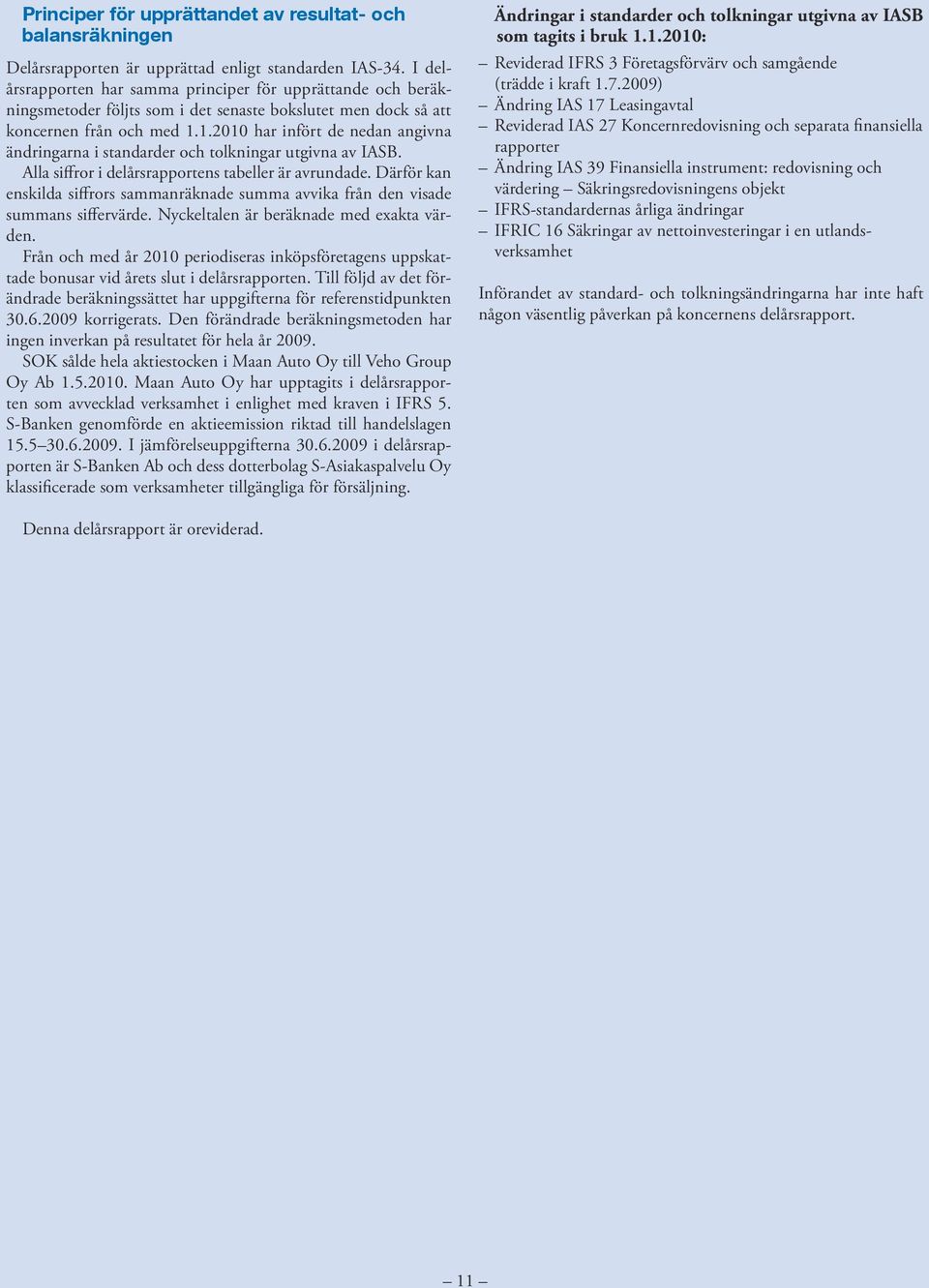 Principer för upprättandet av resultat- och balansräkningen

Delårsrapporten är upprättad enligt standarden IAS-34. I delårsrapporten har samma principer för upprättande och beräkningsmetoder följts som i det senaste bokslutet men dock så att koncernen från och med 1.1.2010 har infört de nedan angivna ändringarna i standarder och tolkningar utgivna av IASB.

Alla siffror i delårsrapportens tabeller är avrundade. Därför kan enskilda siffrors sammanräknade summa avvika från den visade summans siffervärde. Nyckeltalen är beräknade med exakta värden.

Från och med år 2010 periodiseras inköpsföretagens uppskattade bonusar vid årets slut i delårsrapporten. Till följd av det förändrade beräkningssättet har uppgifterna för referenstidpunkten 30.6.2009 korrigerats. Den förändrade beräkningsmetoden har ingen inverkan på resultatet för hela år 2009.

SOK sålde hela aktiestocken i Maan Auto Oy till Veho Group Oy Ab 1.5.2010. Maan Auto Oy har upptagits i delårsrapporten som avvecklad verksamhet i enlighet med kraven i IFRS 5. S-Banken genomförde en aktieemission riktad till handelslagen 15.5–30.6.2009. I jämförelseuppgifterna 30.6.2009 i delårsrapporten är S-Banken Ab och dess dotterbolag S-Asiakaspalvelu Oy klassificerade som verksamheter tillgängliga för försäljning.

Denna delårsrapport är oreviderad.

Ändringar i standarder och tolkningar utgivna av IASB som tagits i bruk 1.1.2010:

– Reviderad IFRS 3 Företagsförvärv och samgående (trädde i kraft 1.7.2009)
– Ändring IAS 17 Leasingavtal
– Reviderad IAS 27 Koncernredovisning och separata finansiella rapporter
– Ändring IAS 39 Finansiella instrument: redovisning och värdering – Säkringsredovisningens objekt
– IFRS-standardernas årliga ändringar
– IFRIC 16 Säkringar av nettoinvesteringar i en utlandsverksamhet

Införandet av standard- och tolkningsändringarna har inte haft någon väsentlig påverkan på koncernens delårsrapport.

– 11 –